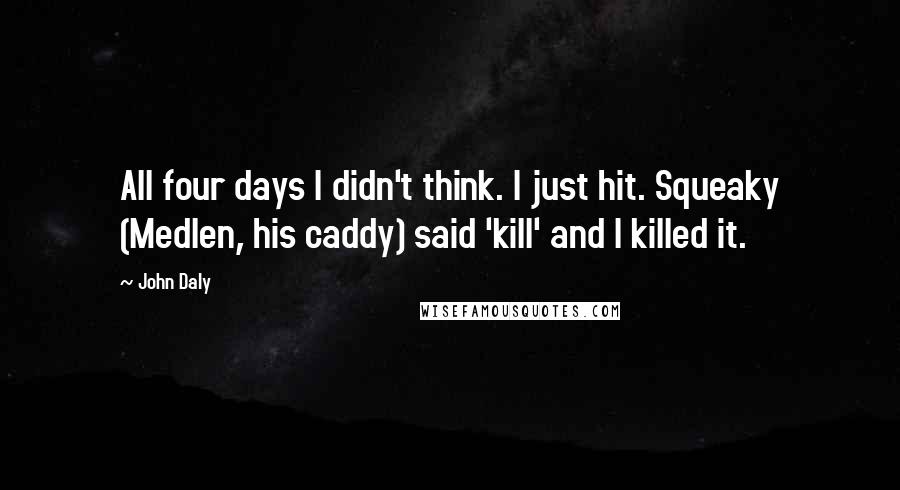 All four days I didn't think. I just hit. Squeaky (Medlen, his caddy) said 'kill' and I killed it.

~ John Daly

WISEFAMOUSQUOTES.COM